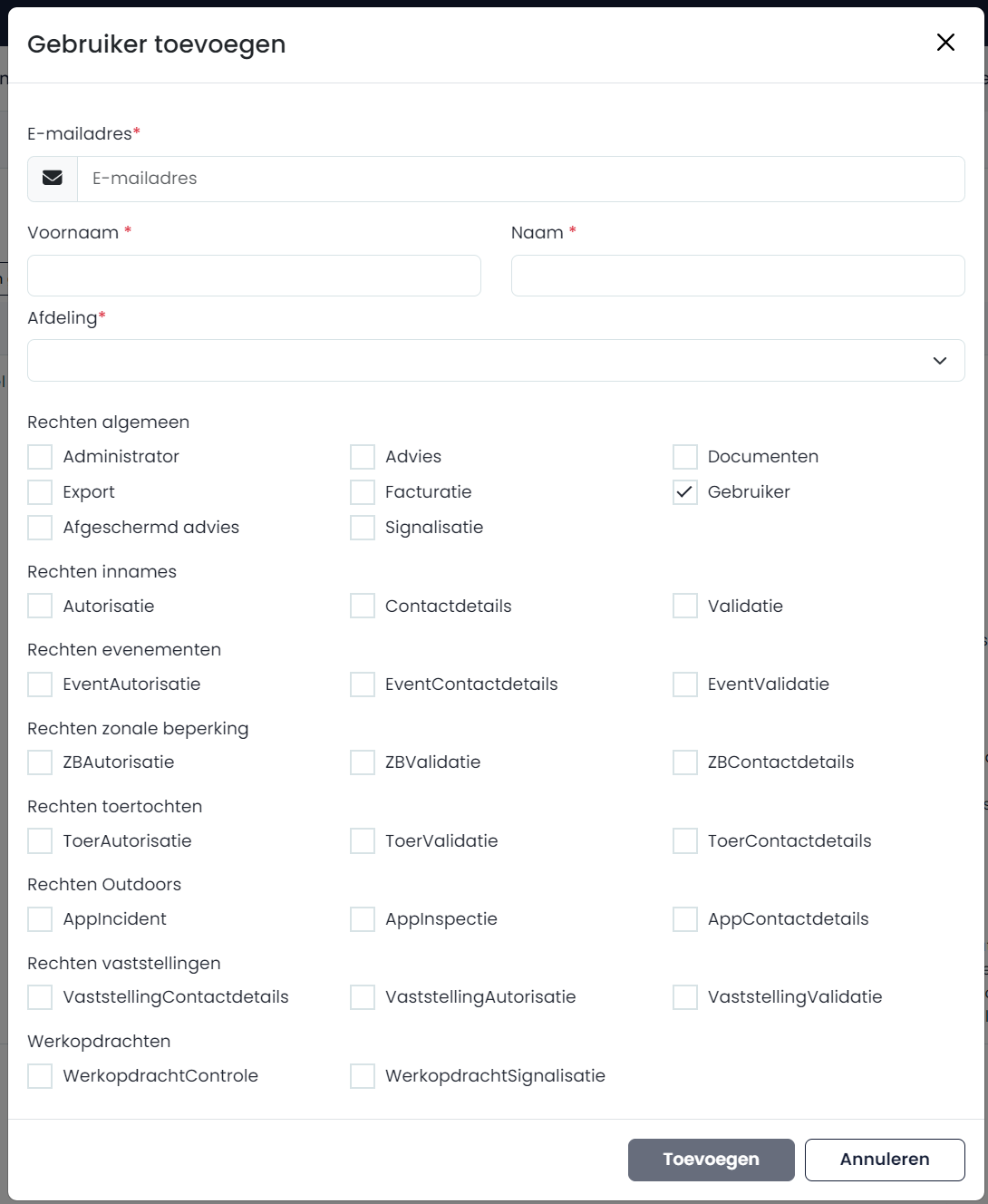 Gebruiker toevoegen

E-mailadres*

E-mailadres

Voornaam *

Naam *

Afdeling*

Rechten algemeen

Administrator
Advies
Documenten
Export
Facturatie
Gebruiker
Afgeschermd advies
Signalisatie

Rechten innames

Autorisatie
Contactdetails
Validatie

Rechten evenementen

EventAutorisatie
EventContactdetails
EventValidatie

Rechten zonale beperking

ZBAutorisatie
ZBValidatie
ZBContactdetails

Rechten toertochten

ToerAutorisatie
ToerValidatie
ToerContactdetails

Rechten Outdoors

AppIncident
AppInspectie
AppContactdetails

Rechten vaststellingen

VaststellingContactdetails
VaststellingAutorisatie
VaststellingValidatie

Werkopdrachten

WerkopdrachtControle
WerkopdrachtSignalisatie

Toevoegen
Annuleren